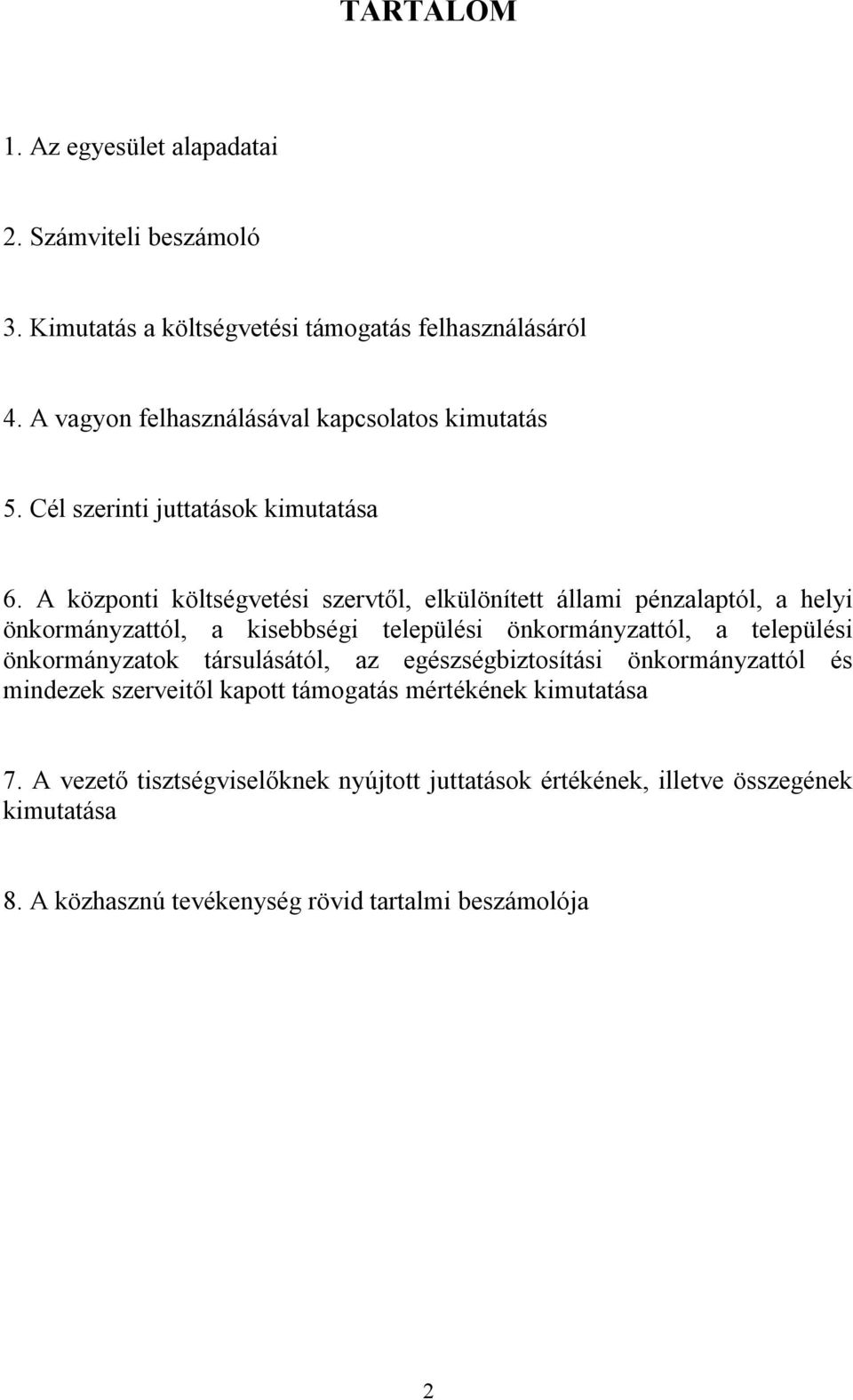 TARTALOM

1. Az egyesület alapadatai

2. Számviteli beszámoló

3. Kimutatás a költségvetési támogatás felhasználásáról

4. A vagyon felhasználásával kapcsolatos kimutatás

5. Cél szerinti juttatások kimutatása

6. A központi költségvetési szervtől, elkülönített állami pénzalaptól, a helyi önkormányzattól, a kisebbségi települési önkormányzattól, a települési önkormányzatok társulásától, az egészségbiztosítási önkormányzattól és mindezek szerveitől kapott támogatás mértékének kimutatása

7. A vezető tisztségviselőknek nyújtott juttatások értékének, illetve összegének kimutatása

8. A közhasznú tevékenység rövid tartalmi beszámolója

2